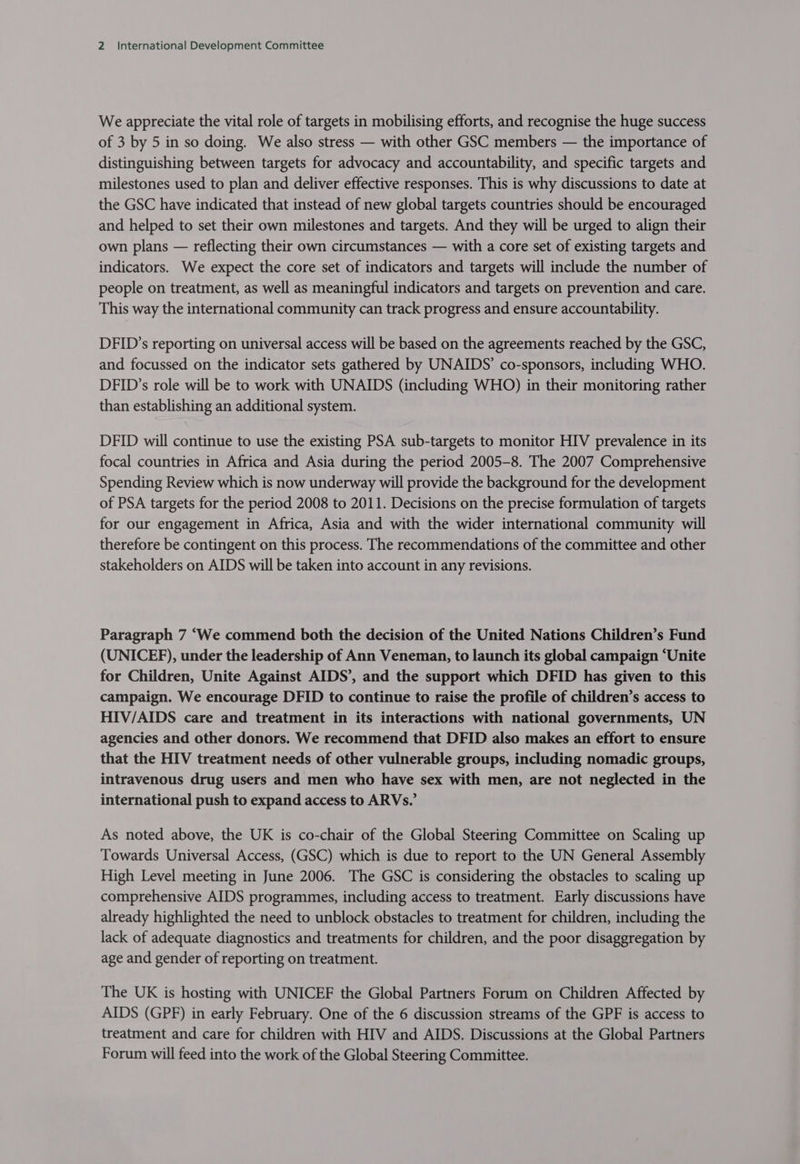 2 International Development Committee

We appreciate the vital role of targets in mobilising efforts, and recognise the huge success of 3 by 5 in so doing. We also stress — with other GSC members — the importance of distinguishing between targets for advocacy and accountability, and specific targets and milestones used to plan and deliver effective responses. This is why discussions to date at the GSC have indicated that instead of new global targets countries should be encouraged and helped to set their own milestones and targets. And they will be urged to align their own plans — reflecting their own circumstances — with a core set of existing targets and indicators. We expect the core set of indicators and targets will include the number of people on treatment, as well as meaningful indicators and targets on prevention and care. This way the international community can track progress and ensure accountability.

DFID's reporting on universal access will be based on the agreements reached by the GSC, and focussed on the indicator sets gathered by UNAIDS' co-sponsors, including WHO. DFID's role will be to work with UNAIDS (including WHO) in their monitoring rather than establishing an additional system.

DFID will continue to use the existing PSA sub-targets to monitor HIV prevalence in its focal countries in Africa and Asia during the period 2005–8. The 2007 Comprehensive Spending Review which is now underway will provide the background for the development of PSA targets for the period 2008 to 2011. Decisions on the precise formulation of targets for our engagement in Africa, Asia and with the wider international community will therefore be contingent on this process. The recommendations of the committee and other stakeholders on AIDS will be taken into account in any revisions.

Paragraph 7 'We commend both the decision of the United Nations Children's Fund (UNICEF), under the leadership of Ann Veneman, to launch its global campaign 'Unite for Children, Unite Against AIDS', and the support which DFID has given to this campaign. We encourage DFID to continue to raise the profile of children's access to HIV/AIDS care and treatment in its interactions with national governments, UN agencies and other donors. We recommend that DFID also makes an effort to ensure that the HIV treatment needs of other vulnerable groups, including nomadic groups, intravenous drug users and men who have sex with men, are not neglected in the international push to expand access to ARVs.'

As noted above, the UK is co-chair of the Global Steering Committee on Scaling up Towards Universal Access, (GSC) which is due to report to the UN General Assembly High Level meeting in June 2006. The GSC is considering the obstacles to scaling up comprehensive AIDS programmes, including access to treatment. Early discussions have already highlighted the need to unblock obstacles to treatment for children, including the lack of adequate diagnostics and treatments for children, and the poor disaggregation by age and gender of reporting on treatment.

The UK is hosting with UNICEF the Global Partners Forum on Children Affected by AIDS (GPF) in early February. One of the 6 discussion streams of the GPF is access to treatment and care for children with HIV and AIDS. Discussions at the Global Partners Forum will feed into the work of the Global Steering Committee.